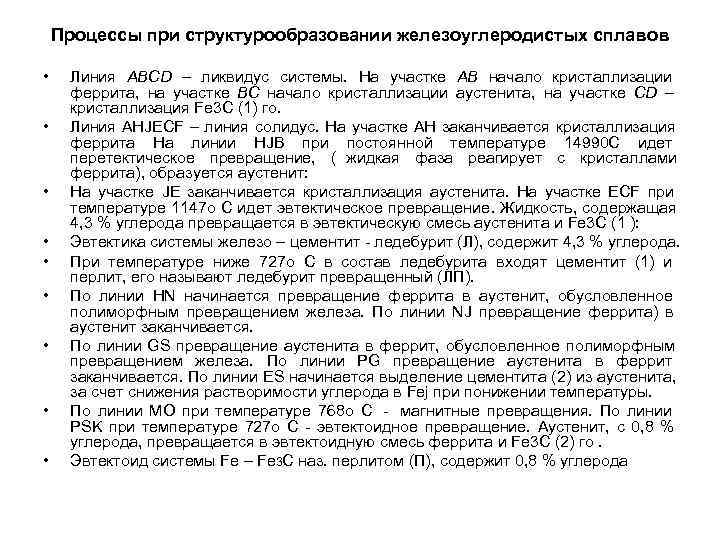 Процессы при структурообразовании железоуглеродистых сплавов

• Линия ABCD – ликвидус системы. На участке AB начало кристаллизации феррита, на участке BC начало кристаллизации аустенита, на участке CD – кристаллизация Fe3C (1) го.

• Линия AHJECF – линия солидус. На участке AH заканчивается кристаллизация феррита На линии HJB при постоянной температуре 14990С идет перетектическое превращение, ( жидкая фаза реагирует с кристаллами феррита), образуется аустенит:

• На участке JE заканчивается кристаллизация аустенита. На участке ECF при температуре 1147о С идет эвтектическое превращение. Жидкость, содержащая 4,3 % углерода превращается в эвтектическую смесь аустенита и Fe3C (1 ):

• Эвтектика системы железо – цементит - ледебурит (Л), содержит 4,3 % углерода.

• При температуре ниже 727о С в состав ледебурита входят цементит (1) и перлит, его называют ледебурит превращенный (ЛП).

• По линии HN начинается превращение феррита в аустенит, обусловленное полиморфным превращением железа. По линии NJ превращение феррита) в аустенит заканчивается.

• По линии GS превращение аустенита в феррит, обусловленное полиморфным превращением железа. По линии PG превращение аустенита в феррит заканчивается. По линии ES начинается выделение цементита (2) из аустенита, за счет снижения растворимости углерода в Fej при понижении температуры.

• По линии MO при температуре 768о С - магнитные превращения. По линии PSK при температуре 727о С - эвтектоидное превращение. Аустенит, с 0,8 % углерода, превращается в эвтектоидную смесь феррита и Fe3C (2) го .

• Эвтектоид системы Fe – Fe3C наз. перлитом (П), содержит 0,8 % углерода